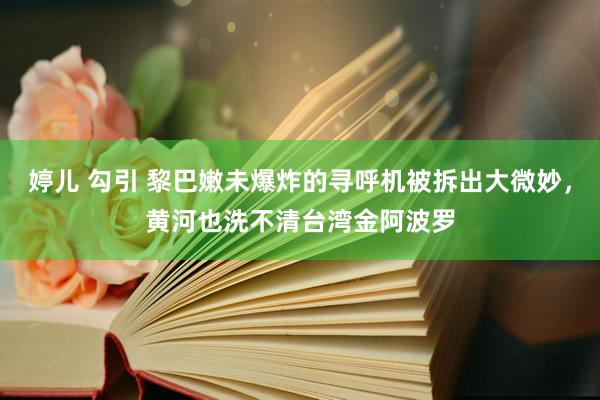 婷儿 勾引 黎巴嫩未爆炸的寻呼机被拆出大微妙，黄河也洗不清台湾金阿波罗